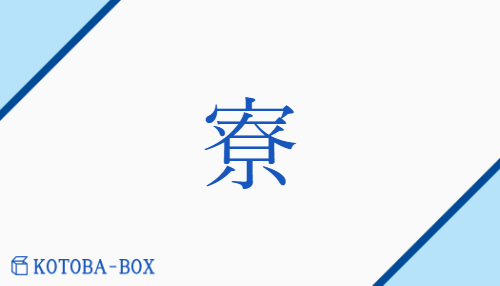 寮

KOTOBA-BOX